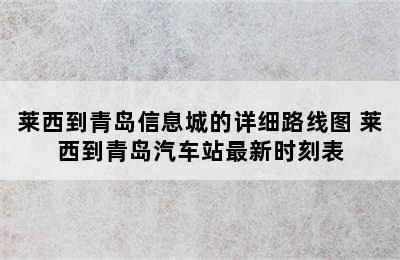 莱西到青岛信息城的详细路线图 莱西到青岛汽车站最新时刻表